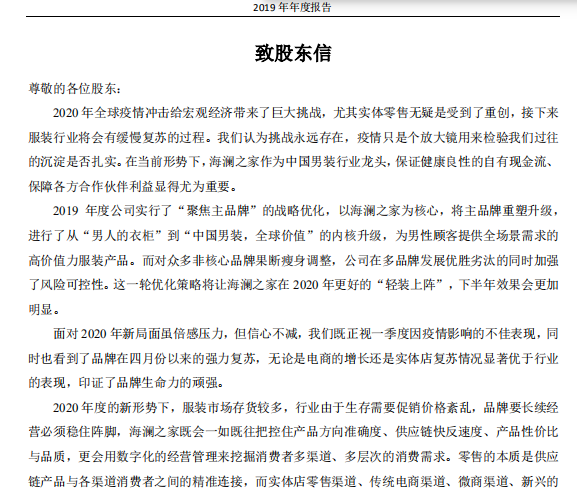 2019 年年度报告

致股东信

尊敬的各位股东：

2020 年全球疫情冲击给宏观经济带来了巨大挑战，尤其实体零售无疑是受到了重创，接下来服装行业将会有缓慢复苏的过程。我们认为挑战永远存在，疫情只是个放大镜用来检验我们过往的沉淀是否扎实。在当前形势下，海澜之家作为中国男装行业龙头，保证健康良性的自有现金流、保障各方合作伙伴利益显得尤为重要。

2019 年度公司实行了“聚焦主品牌”的战略优化，以海澜之家为核心，将主品牌重塑升级，进行了从“男人的衣柜”到“中国男装，全球价值”的内核升级，为男性顾客提供全场景需求的高价值力服装产品。而对众多非核心品牌果断瘦身调整，公司在多品牌发展优胜劣汰的同时加强了风险可控性。这一轮优化策略将让海澜之家在 2020 年更好的“轻装上阵”，下半年效果会更加明显。

面对 2020 年新局面虽倍感压力，但信心不减，我们既正视一季度因疫情影响的不佳表现，同时也看到了品牌在四月份以来的强力复苏，无论是电商的增长还是实体店复苏情况显著优于行业的表现，印证了品牌生命力的顽强。

2020 年度的新形势下，服装市场存货较多，行业由于生存需要促销价格紊乱，品牌要长续经营必须稳住阵脚，海澜之家既会一如既往把控住产品方向准确度、供应链快反速度、产品性价比与品质，更会用数字化的经营管理来挖掘消费者多渠道、多层次的消费需求。零售的本质是供应链产品与各渠道消费者之间的精准连接，而实体店零售渠道、传统电商渠道、微商渠道、新兴的